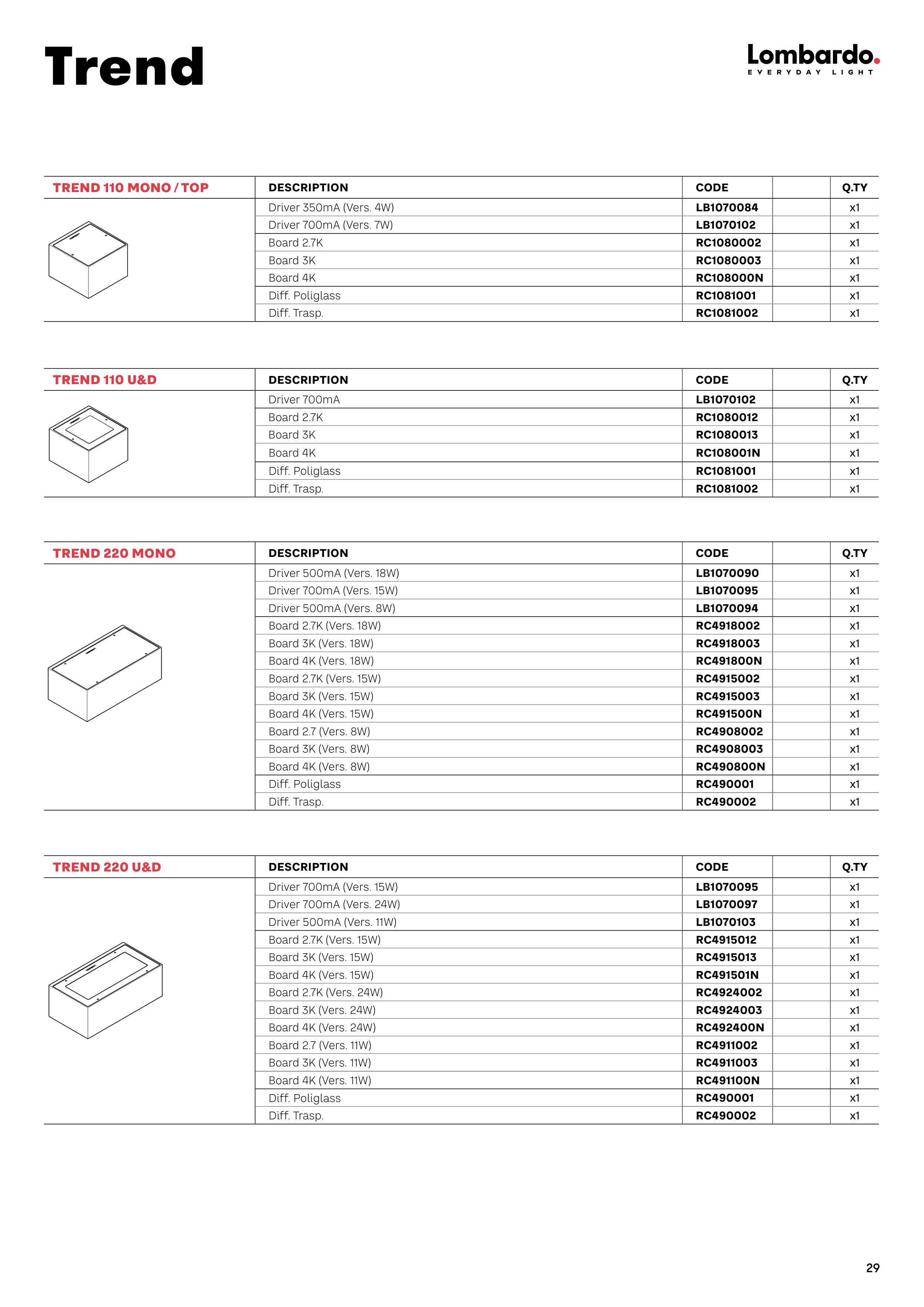 Trend

Lombardo.
EVERYDAY LIGHT

| TREND 110 MONO / TOP | DESCRIPTION | CODE | | Q.TY |
|---|---|---|---|---|
| | Driver 350mA (Vers. 4W) | LB1070084 | | x1 |
| | Driver 700mA (Vers. 7W) | LB1070102 | | x1 |
| | Board 2.7K | RC1080002 | | x1 |
| | Board 3K | RC1080003 | | x1 |
| | Board 4K | RC108000N | | x1 |
| | Diff. Poliglass | RC1081001 | | x1 |
| | Diff. Trasp. | RC1081002 | | x1 |

| TREND 110 U&D | DESCRIPTION | CODE | | Q.TY |
|---|---|---|---|---|
| | Driver 700mA | LB1070102 | | x1 |
| | Board 2.7K | RC1080012 | | x1 |
| | Board 3K | RC1080013 | | x1 |
| | Board 4K | RC108001N | | x1 |
| | Diff. Poliglass | RC1081001 | | x1 |
| | Diff. Trasp. | RC1081002 | | x1 |

| TREND 220 MONO | DESCRIPTION | CODE | | Q.TY |
|---|---|---|---|---|
| | Driver 500mA (Vers. 18W) | LB1070090 | | x1 |
| | Driver 700mA (Vers. 15W) | LB1070095 | | x1 |
| | Driver 500mA (Vers. 8W) | LB1070094 | | x1 |
| | Board 2.7K (Vers. 18W) | RC4918002 | | x1 |
| | Board 3K (Vers. 18W) | RC4918003 | | x1 |
| | Board 4K (Vers. 18W) | RC491800N | | x1 |
| | Board 2.7K (Vers. 15W) | RC4915002 | | x1 |
| | Board 3K (Vers. 15W) | RC4915003 | | x1 |
| | Board 4K (Vers. 15W) | RC491500N | | x1 |
| | Board 2.7 (Vers. 8W) | RC4908002 | | x1 |
| | Board 3K (Vers. 8W) | RC4908003 | | x1 |
| | Board 4K (Vers. 8W) | RC490800N | | x1 |
| | Diff. Poliglass | RC490001 | | x1 |
| | Diff. Trasp. | RC490002 | | x1 |

| TREND 220 U&D | DESCRIPTION | CODE | | Q.TY |
|---|---|---|---|---|
| | Driver 700mA (Vers. 15W) | LB1070095 | | x1 |
| | Driver 700mA (Vers. 24W) | LB1070097 | | x1 |
| | Driver 500mA (Vers. 11W) | LB1070103 | | x1 |
| | Board 2.7K (Vers. 15W) | RC4915012 | | x1 |
| | Board 3K (Vers. 15W) | RC4915013 | | x1 |
| | Board 4K (Vers. 15W) | RC491501N | | x1 |
| | Board 2.7K (Vers. 24W) | RC4924002 | | x1 |
| | Board 3K (Vers. 24W) | RC4924003 | | x1 |
| | Board 4K (Vers. 24W) | RC492400N | | x1 |
| | Board 2.7 (Vers. 11W) | RC4911002 | | x1 |
| | Board 3K (Vers. 11W) | RC4911003 | | x1 |
| | Board 4K (Vers. 11W) | RC491100N | | x1 |
| | Diff. Poliglass | RC490001 | | x1 |
| | Diff. Trasp. | RC490002 | | x1 |

29